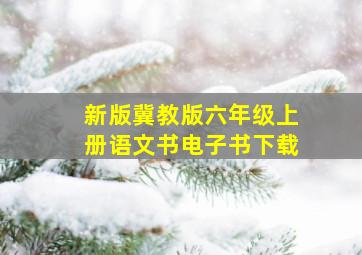 新版冀教版六年级上册语文书电子书下载